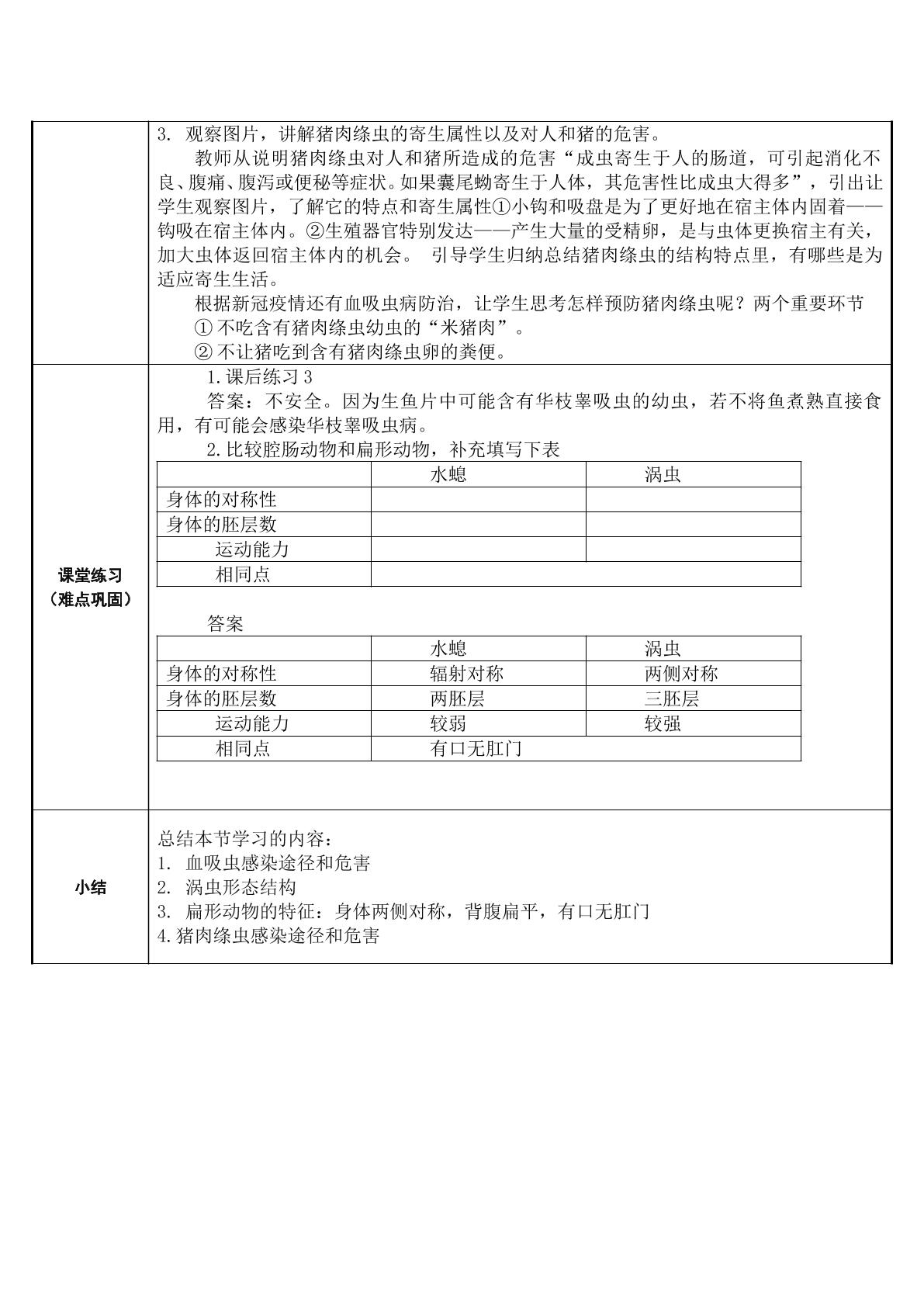 3.观察图片，讲解猪肉绦虫的寄生属性以及对人和猪的危害。

教师从说明猪肉绦虫对人和猪所造成的危害“成虫寄生于人的肠道，可引起消化不良、腹痛、腹泻或便秘等症状。如果囊尾蚴寄生于人体，其危害性比成虫大得多”，引出让学生观察图片，了解它的特点和寄生属性①小钩和吸盘是为了更好地在宿主体内固着——钩吸在宿主体内。②生殖器官特别发达——产生大量的受精卵，是与虫体更换宿主有关，加大虫体返回宿主体内的机会。 引导学生归纳总结猪肉绦虫的结构特点里，有哪些是为适应寄生生活。

根据新冠疫情还有血吸虫病防治，让学生思考怎样预防猪肉绦虫呢？两个重要环节

①不吃含有猪肉绦虫幼虫的“米猪肉”。

②不让猪吃到含有猪肉绦虫卵的粪便。

课堂练习
（难点巩固）

1.课后练习3

答案：不安全。因为生鱼片中可能含有华枝睾吸虫的幼虫，若不将鱼煮熟直接食用，有可能会感染华枝睾吸虫病。

2.比较腔肠动物和扁形动物，补充填写下表

| | 水螅 | 涡虫 |
|---|---|---|
| 身体的对称性 | | |
| 身体的胚层数 | | |
| 运动能力 | | |
| 相同点 | | |

答案

| | 水螅 | 涡虫 |
|---|---|---|
| 身体的对称性 | 辐射对称 | 两侧对称 |
| 身体的胚层数 | 两胚层 | 三胚层 |
| 运动能力 | 较弱 | 较强 |
| 相同点 | 有口无肛门 | |

小结

总结本节学习的内容：
1.血吸虫感染途径和危害
2.涡虫形态结构
3.扁形动物的特征：身体两侧对称，背腹扁平，有口无肛门
4.猪肉绦虫感染途径和危害